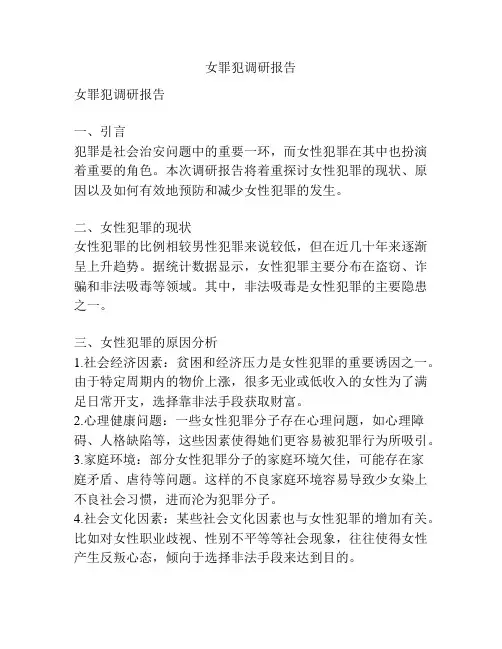 女罪犯调研报告

女罪犯调研报告

一、引言
犯罪是社会治安问题中的重要一环，而女性犯罪在其中也扮演着重要的角色。本次调研报告将着重探讨女性犯罪的现状、原因以及如何有效地预防和减少女性犯罪的发生。

二、女性犯罪的现状
女性犯罪的比例相较男性犯罪来说较低，但在近几十年来逐渐呈上升趋势。据统计数据显示，女性犯罪主要分布在盗窃、诈骗和非法吸毒等领域。其中，非法吸毒是女性犯罪的主要隐患之一。

三、女性犯罪的原因分析
1.社会经济因素：贫困和经济压力是女性犯罪的重要诱因之一。由于特定周期内的物价上涨，很多无业或低收入的女性为了满足日常开支，选择靠非法手段获取财富。
2.心理健康问题：一些女性犯罪分子存在心理问题，如心理障碍、人格缺陷等，这些因素使得她们更容易被犯罪行为所吸引。
3.家庭环境：部分女性犯罪分子的家庭环境欠佳，可能存在家庭矛盾、虐待等问题。这样的不良家庭环境容易导致少女染上不良社会习惯，进而沦为犯罪分子。
4.社会文化因素：某些社会文化因素也与女性犯罪的增加有关。比如对女性职业歧视、性别不平等等社会现象，往往使得女性产生反叛心态，倾向于选择非法手段来达到目的。